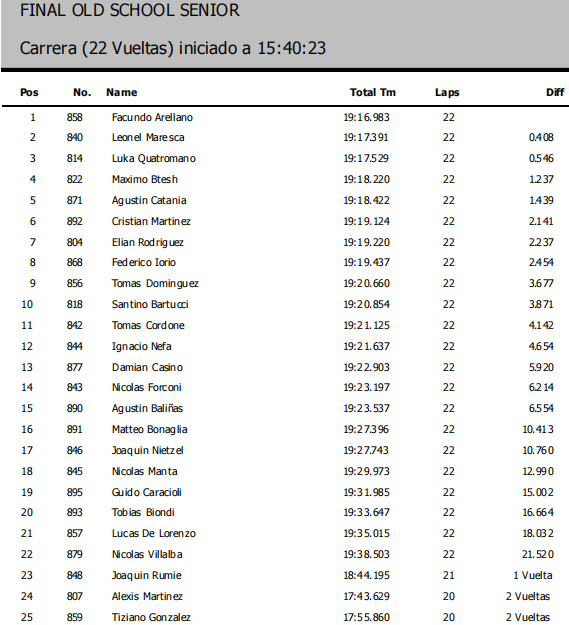 FINAL OLD SCHOOL SENIOR

Carrera (22 Vueltas) iniciado a 15:40:23

| Pos | No. | Name | Total Tm | Laps | Diff |
|---|---|---|---|---|---|
| 1 | 858 | Facundo Arellano | 19:16.983 | 22 | |
| 2 | 840 | Leonel Maresca | 19:17.391 | 22 | 0.408 |
| 3 | 814 | Luka Quatromano | 19:17.529 | 22 | 0.546 |
| 4 | 822 | Maximo Btesh | 19:18.220 | 22 | 1.237 |
| 5 | 871 | Agustin Catania | 19:18.422 | 22 | 1.439 |
| 6 | 892 | Cristian Martinez | 19:19.124 | 22 | 2.141 |
| 7 | 804 | Elian Rodriguez | 19:19.220 | 22 | 2.237 |
| 8 | 868 | Federico Iorio | 19:19.437 | 22 | 2.454 |
| 9 | 856 | Tomas Dominguez | 19:20.660 | 22 | 3.677 |
| 10 | 818 | Santino Bartucci | 19:20.854 | 22 | 3.871 |
| 11 | 842 | Tomas Cordone | 19:21.125 | 22 | 4.142 |
| 12 | 844 | Ignacio Nefa | 19:21.637 | 22 | 4.654 |
| 13 | 877 | Damian Casino | 19:22.903 | 22 | 5.920 |
| 14 | 843 | Nicolas Forconi | 19:23.197 | 22 | 6.214 |
| 15 | 890 | Agustin Baliñas | 19:23.537 | 22 | 6.554 |
| 16 | 891 | Matteo Bonaglia | 19:27.396 | 22 | 10.413 |
| 17 | 846 | Joaquin Nietzel | 19:27.743 | 22 | 10.760 |
| 18 | 845 | Nicolas Manta | 19:29.973 | 22 | 12.990 |
| 19 | 895 | Guido Caracioli | 19:31.985 | 22 | 15.002 |
| 20 | 893 | Tobias Biondi | 19:33.647 | 22 | 16.664 |
| 21 | 857 | Lucas De Lorenzo | 19:35.015 | 22 | 18.032 |
| 22 | 879 | Nicolas Villalba | 19:38.503 | 22 | 21.520 |
| 23 | 848 | Joaquin Rumie | 18:44.195 | 21 | 1 Vuelta |
| 24 | 807 | Alexis Martinez | 17:43.629 | 20 | 2 Vueltas |
| 25 | 859 | Tiziano Gonzalez | 17:55.860 | 20 | 2 Vueltas |